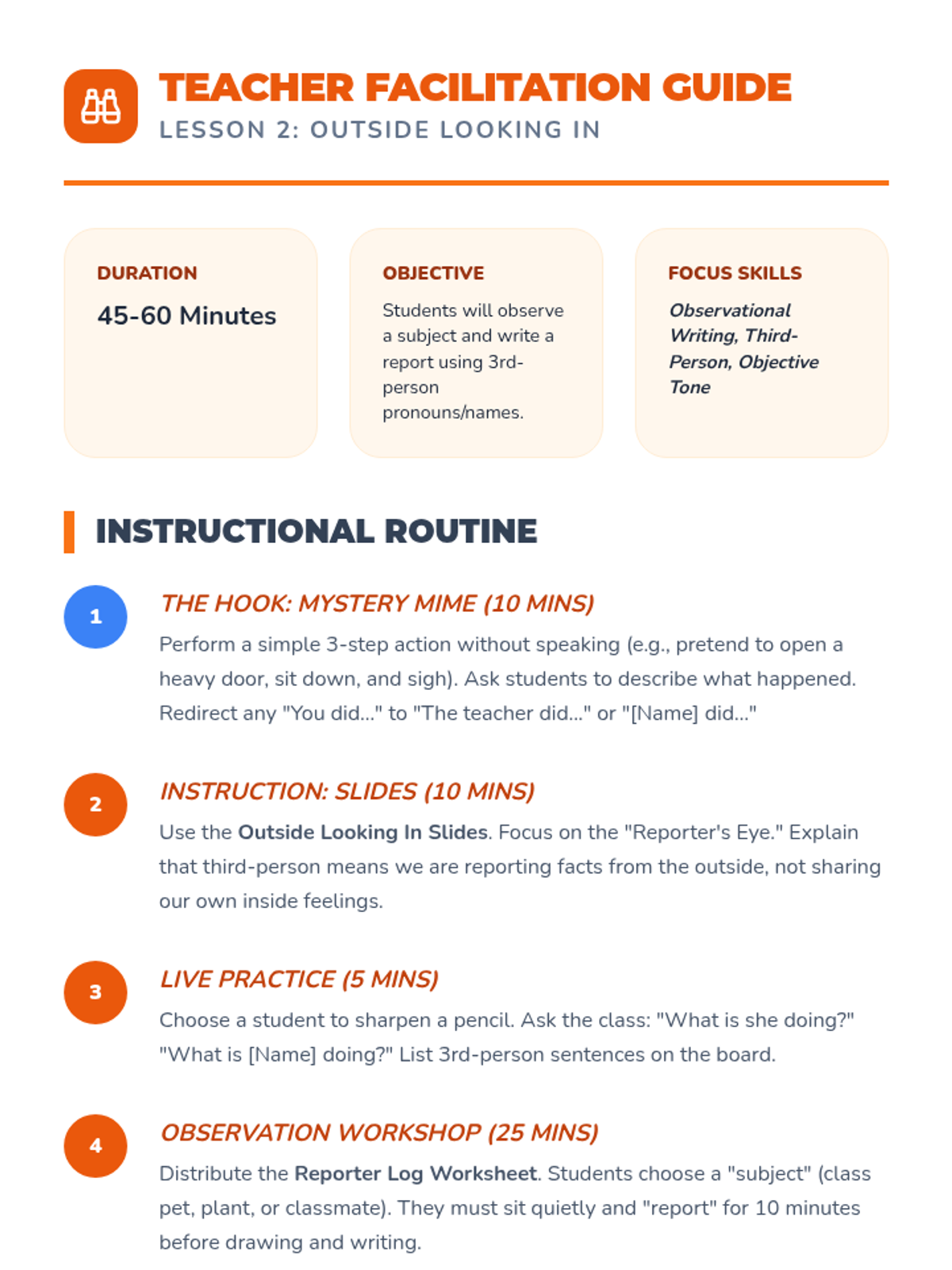 TEACHER FACILITATION GUIDE
LESSON 2: OUTSIDE LOOKING IN

DURATION
45-60 Minutes

OBJECTIVE
Students will observe a subject and write a report using 3rd-person pronouns/names.

FOCUS SKILLS
Observational Writing, Third-Person, Objective Tone

INSTRUCTIONAL ROUTINE

1
THE HOOK: MYSTERY MIME (10 MINS)
Perform a simple 3-step action without speaking (e.g., pretend to open a heavy door, sit down, and sigh). Ask students to describe what happened. Redirect any "You did..." to "The teacher did..." or "[Name] did..."

2
INSTRUCTION: SLIDES (10 MINS)
Use the Outside Looking In Slides. Focus on the "Reporter's Eye." Explain that third-person means we are reporting facts from the outside, not sharing our own inside feelings.

3
LIVE PRACTICE (5 MINS)
Choose a student to sharpen a pencil. Ask the class: "What is she doing?" "What is [Name] doing?" List 3rd-person sentences on the board.

4
OBSERVATION WORKSHOP (25 MINS)
Distribute the Reporter Log Worksheet. Students choose a "subject" (class pet, plant, or classmate). They must sit quietly and "report" for 10 minutes before drawing and writing.